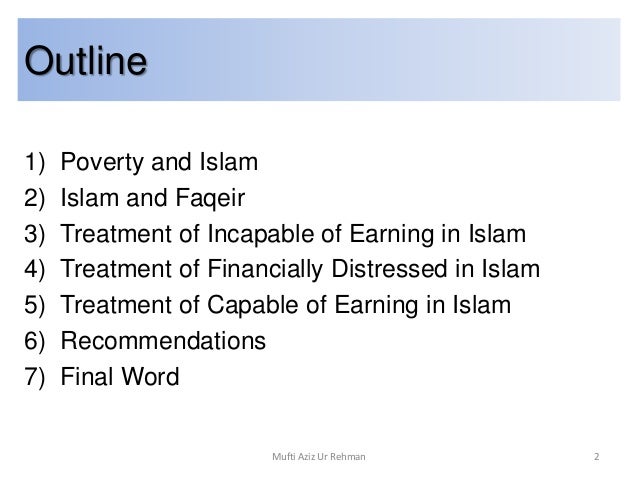 Outline

1) Poverty and Islam
2) Islam and Faqeir
3) Treatment of Incapable of Earning in Islam
4) Treatment of Financially Distressed in Islam
5) Treatment of Capable of Earning in Islam
6) Recommendations
7) Final Word

Mufti Aziz Ur Rehman

2